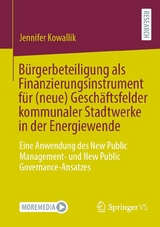 RESEARCH

Jennifer Kowallik

Bürgerbeteiligung als Finanzierungsinstrument für (neue) Geschäftsfelder kommunaler Stadtwerke in der Energiewende

Eine Anwendung des New Public Management- und New Public Governance-Ansatzes

MOREMEDIA

Springer VS